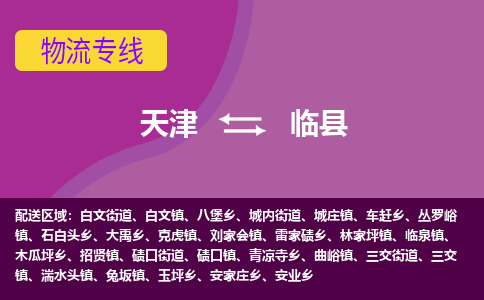 物流专线

天津 临县

配送区域：白文街道、白文镇、八堡乡、城内街道、城庄镇、车赶乡、丛罗峪镇、石白头乡、大禹乡、克虎镇、刘家会镇、雷家碛乡、林家坪镇、临泉镇、木瓜坪乡、招贤镇、碛口街道、碛口镇、青凉寺乡、曲峪镇、三交街道、三交镇、湍水头镇、兔坂镇、玉坪乡、安家庄乡、安业乡